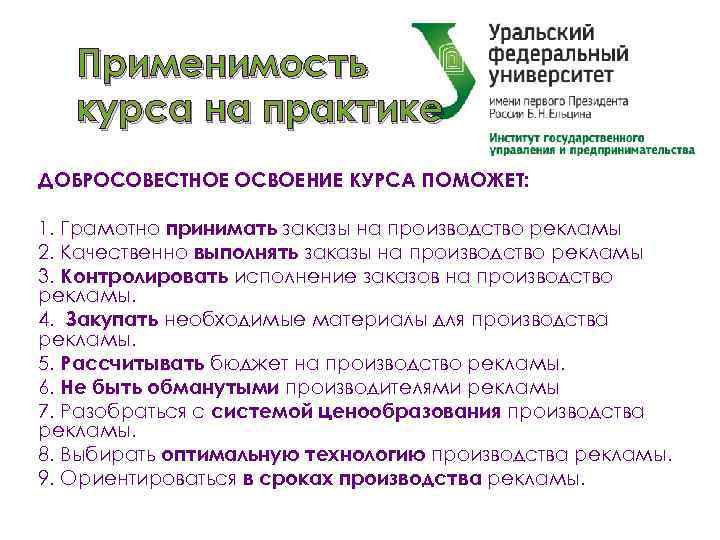 Применимость курса на практике

Уральский федеральный университет
имени первого Президента России Б.Н.Ельцина
Институт государственного управления и предпринимательства

ДОБРОСОВЕСТНОЕ ОСВОЕНИЕ КУРСА ПОМОЖЕТ:

1. Грамотно принимать заказы на производство рекламы
2. Качественно выполнять заказы на производство рекламы
3. Контролировать исполнение заказов на производство рекламы.
4. Закупать необходимые материалы для производства рекламы.
5. Рассчитывать бюджет на производство рекламы.
6. Не быть обманутыми производителями рекламы
7. Разобраться с системой ценообразования производства рекламы.
8. Выбирать оптимальную технологию производства рекламы.
9. Ориентироваться в сроках производства рекламы.